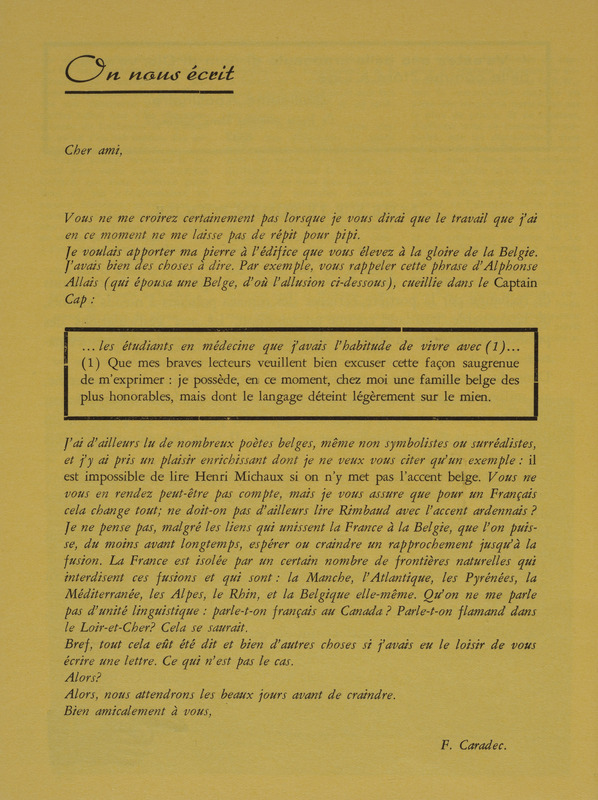 On nous écrit

Cher ami,

Vous ne me croirez certainement pas lorsque je vous dirai que le travail que j'ai en ce moment ne me laisse pas de répit pour pipi.

Je voulais apporter ma pierre à l'édifice que vous élevez à la gloire de la Belgie. J'avais bien des choses à dire. Par exemple, vous rappeler cette phrase d'Alphonse Allais (qui épousa une Belge, d'où l'allusion ci-dessous), cueillie dans le Captain Cap :

... les étudiants en médecine que j'avais l'habitude de vivre avec (1)...
(1) Que mes braves lecteurs veuillent bien excuser cette façon saugrenue de m'exprimer : je possède, en ce moment, chez moi une famille belge des plus honorables, mais dont le langage déteint légèrement sur le mien.

J'ai d'ailleurs lu de nombreux poètes belges, même non symbolistes ou surréalistes, et j'y ai pris un plaisir enrichissant dont je ne veux vous citer qu'un exemple : il est impossible de lire Henri Michaux si on n'y met pas l'accent belge. Vous ne vous en rendez peut-être pas compte, mais je vous assure que pour un Français cela change tout; ne doit-on pas d'ailleurs lire Rimbaud avec l'accent ardennais ? Je ne pense pas, malgré les liens qui unissent la France à la Belgie, que l'on puisse, du moins avant longtemps, espérer ou craindre un rapprochement jusqu'à la fusion. La France est isolée par un certain nombre de frontières naturelles qui interdisent ces fusions et qui sont : la Manche, l'Atlantique, les Pyrénées, la Méditerranée, les Alpes, le Rhin, et la Belgique elle-même. Qu'on ne me parle pas d'unité linguistique : parle-t-on français au Canada ? Parle-t-on flamand dans le Loir-et-Cher? Cela se saurait.

Bref, tout cela eût été dit et bien d'autres choses si j'avais eu le loisir de vous écrire une lettre. Ce qui n'est pas le cas.

Alors?

Alors, nous attendrons les beaux jours avant de craindre.

Bien amicalement à vous,

F. Caradec.